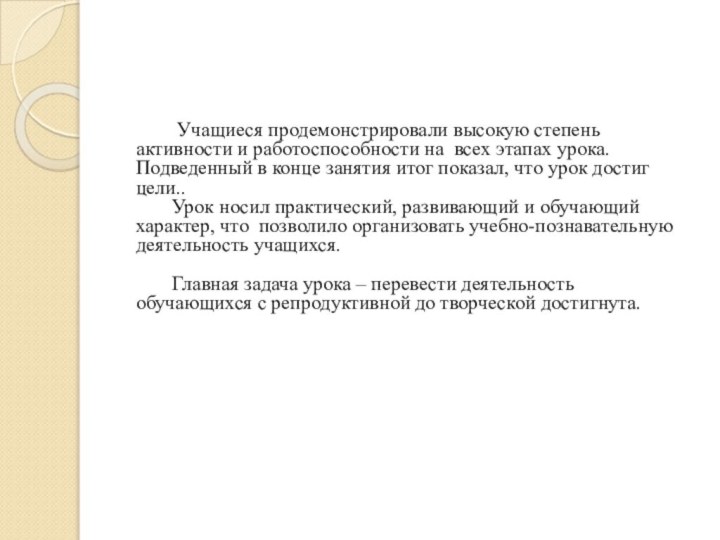 Учащиеся продемонстрировали высокую степень активности и работоспособности на всех этапах урока. Подведенный в конце занятия итог показал, что урок достиг цели..

Урок носил практический, развивающий и обучающий характер, что позволило организовать учебно-познавательную деятельность учащихся.

Главная задача урока – перевести деятельность обучающихся с репродуктивной до творческой достигнута.